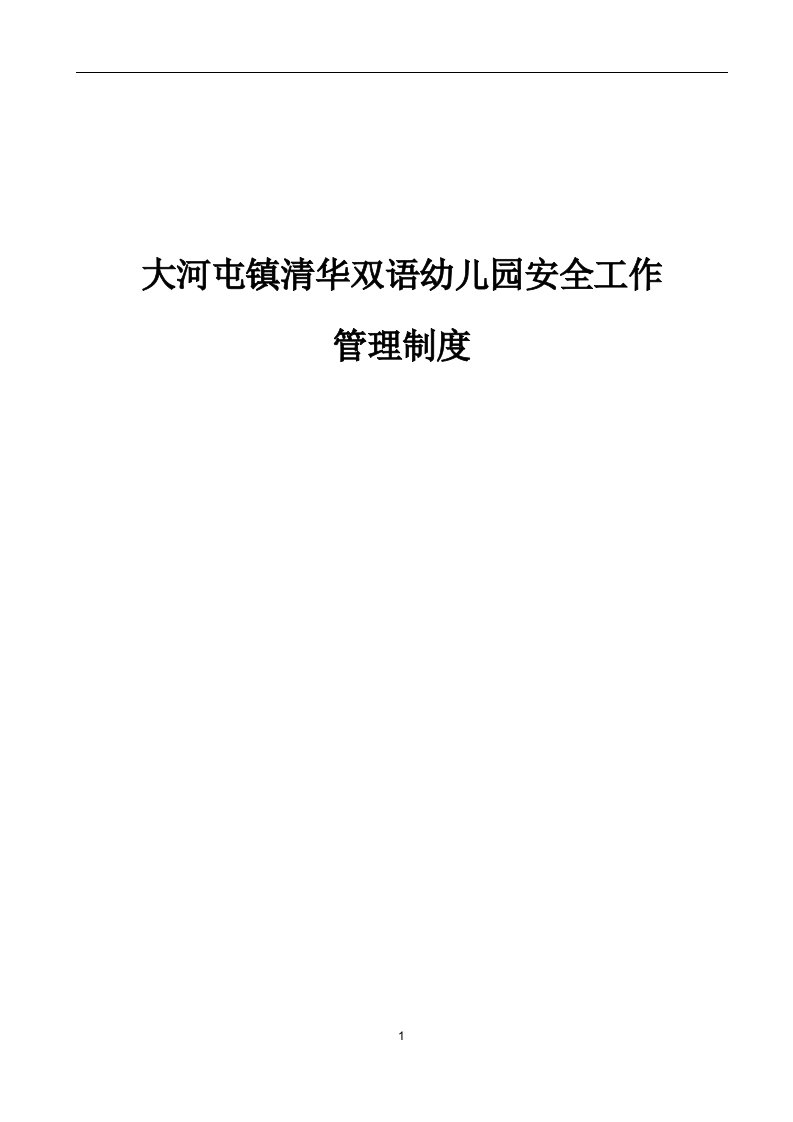 大河屯镇清华双语幼儿园安全工作

管理制度

1